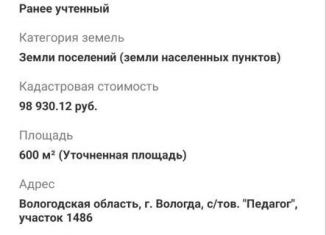 Ранее учтенный

Категория земель

Земли поселений (земли населенных пунктов)

Кадастровая стоимость

98 930.12 руб.

Площадь

600 м² (Уточненная площадь)

Адрес

Вологодская область, г. Вологда, с/тов. "Педагог", участок 1486